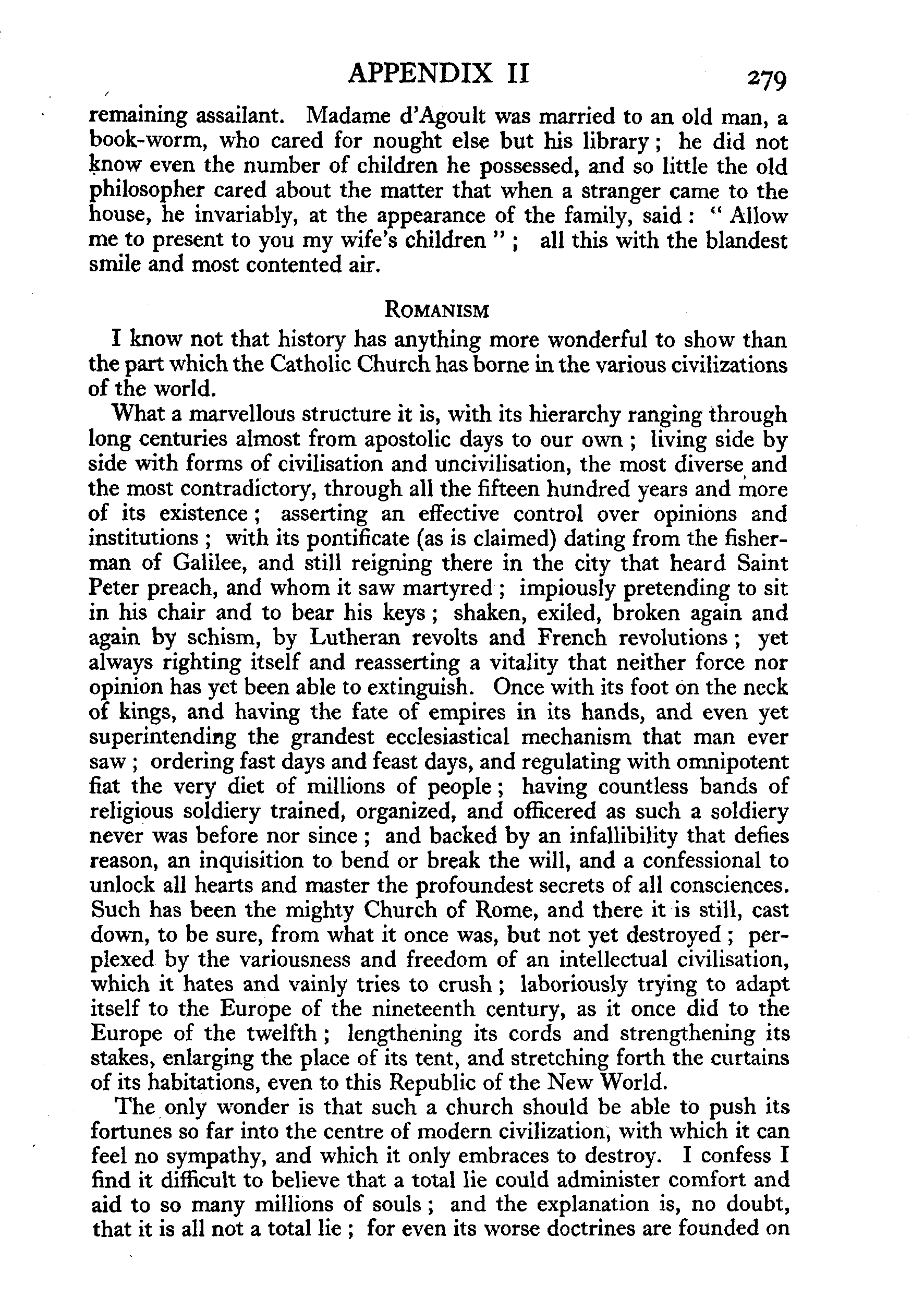 APPENDIX II 279

remaining assailant. Madame d'Agoult was married to an old man, a book-worm, who cared for nought else but his library; he did not know even the number of children he possessed, and so little the old philosopher cared about the matter that when a stranger came to the house, he invariably, at the appearance of the family, said: "Allow me to present to you my wife's children"; all this with the blandest smile and most contented air.

ROMANISM

I know not that history has anything more wonderful to show than the part which the Catholic Church has borne in the various civilizations of the world.

What a marvellous structure it is, with its hierarchy ranging through long centuries almost from apostolic days to our own; living side by side with forms of civilisation and uncivilisation, the most diverse and the most contradictory, through all the fifteen hundred years and more of its existence; asserting an effective control over opinions and institutions; with its pontificate (as is claimed) dating from the fisherman of Galilee, and still reigning there in the city that heard Saint Peter preach, and whom it saw martyred; impiously pretending to sit in his chair and to bear his keys; shaken, exiled, broken again and again by schism, by Lutheran revolts and French revolutions; yet always righting itself and reasserting a vitality that neither force nor opinion has yet been able to extinguish. Once with its foot on the neck of kings, and having the fate of empires in its hands, and even yet superintending the grandest ecclesiastical mechanism that man ever saw; ordering fast days and feast days, and regulating with omnipotent fiat the very diet of millions of people; having countless bands of religious soldiery trained, organized, and officered as such a soldiery never was before nor since; and backed by an infallibility that defies reason, an inquisition to bend or break the will, and a confessional to unlock all hearts and master the profoundest secrets of all consciences. Such has been the mighty Church of Rome, and there it is still, cast down, to be sure, from what it once was, but not yet destroyed; perplexed by the variousness and freedom of an intellectual civilisation, which it hates and vainly tries to crush; laboriously trying to adapt itself to the Europe of the nineteenth century, as it once did to the Europe of the twelfth; lengthening its cords and strengthening its stakes, enlarging the place of its tent, and stretching forth the curtains of its habitations, even to this Republic of the New World.

The only wonder is that such a church should be able to push its fortunes so far into the centre of modern civilization, with which it can feel no sympathy, and which it only embraces to destroy. I confess I find it difficult to believe that a total lie could administer comfort and aid to so many millions of souls; and the explanation is, no doubt, that it is all not a total lie; for even its worse doctrines are founded on